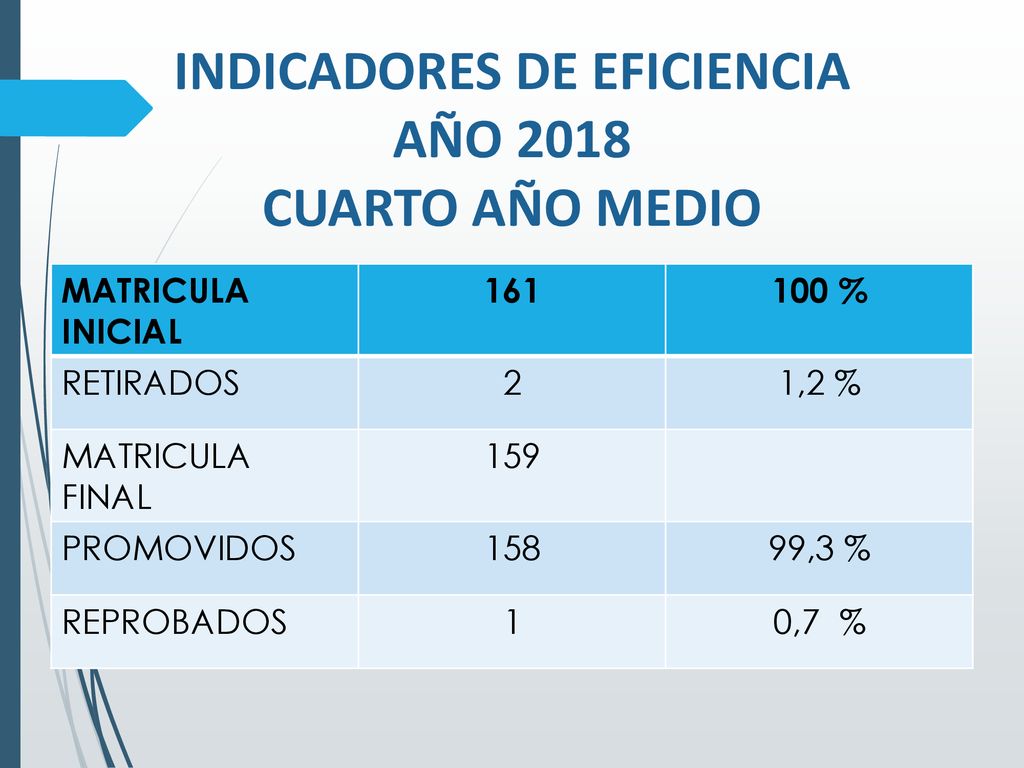 INDICADORES DE EFICIENCIA
AÑO 2018
CUARTO AÑO MEDIO

| MATRICULA INICIAL | 161 | 100 % |
|---|---|---|
| RETIRADOS | 2 | 1,2 % |
| MATRICULA FINAL | 159 | |
| PROMOVIDOS | 158 | 99,3 % |
| REPROBADOS | 1 | 0,7 % |